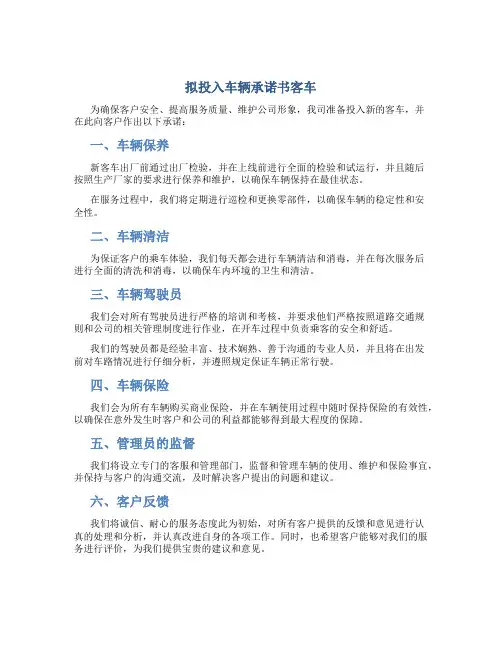 拟投入车辆承诺书客车

为确保客户安全、提高服务质量、维护公司形象，我司准备投入新的客车，并在此向客户作出以下承诺：

一、车辆保养

新客车出厂前通过出厂检验，并在上线前进行全面的检验和试运行，并且随后按照生产厂家的要求进行保养和维护，以确保车辆保持在最佳状态。

在服务过程中，我们将定期进行巡检和更换零部件，以确保车辆的稳定性和安全性。

二、车辆清洁

为保证客户的乘车体验，我们每天都会进行车辆清洁和消毒，并在每次服务后进行全面的清洗和消毒，以确保车内环境的卫生和清洁。

三、车辆驾驶员

我们会对所有驾驶员进行严格的培训和考核，并要求他们严格按照道路交通规则和公司的相关管理制度进行作业，在开车过程中负责乘客的安全和舒适。

我们的驾驶员都是经验丰富、技术娴熟、善于沟通的专业人员，并且将在出发前对车路情况进行仔细分析，并遵照规定保证车辆正常行驶。

四、车辆保险

我们会为所有车辆购买商业保险，并在车辆使用过程中随时保持保险的有效性，以确保在意外发生时客户和公司的利益都能够得到最大程度的保障。

五、管理员的监督

我们将设立专门的客服和管理部门，监督和管理车辆的使用、维护和保险事宜，并保持与客户的沟通交流，及时解决客户提出的问题和建议。

六、客户反馈

我们将诚信、耐心的服务态度此为初始，对所有客户提供的反馈和意见进行认真的处理和分析，并认真改进自身的各项工作。同时，也希望客户能够对我们的服务进行评价，为我们提供宝贵的建议和意见。